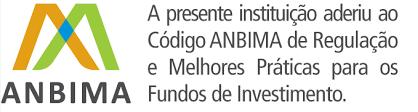 ANBIMA

A presente instituição aderiu ao Código ANBIMA de Regulação e Melhores Práticas para os Fundos de Investimento.